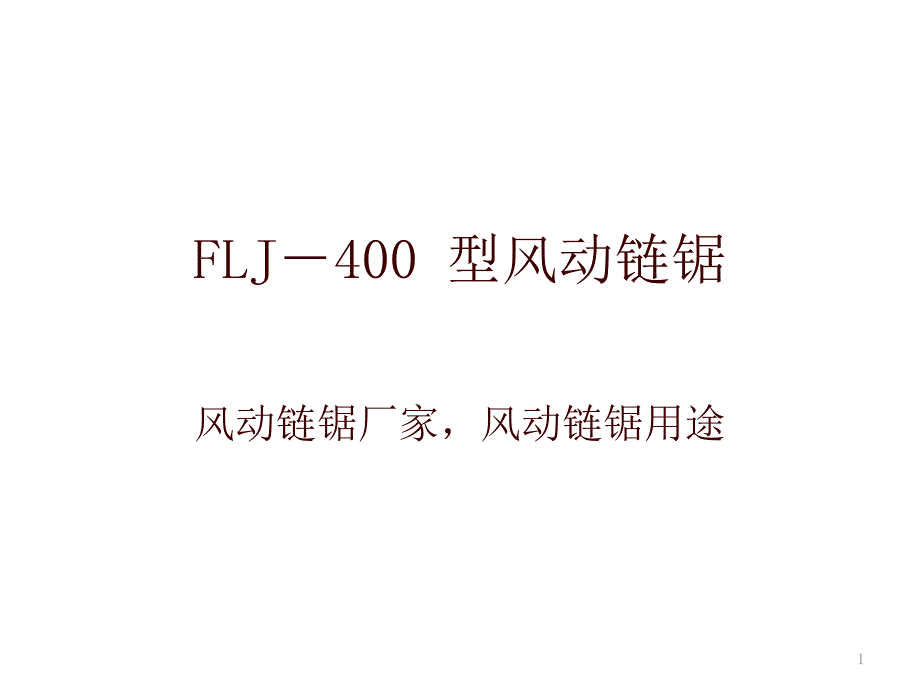 FLJ－400 型风动链锯

风动链锯厂家，风动链锯用途

1